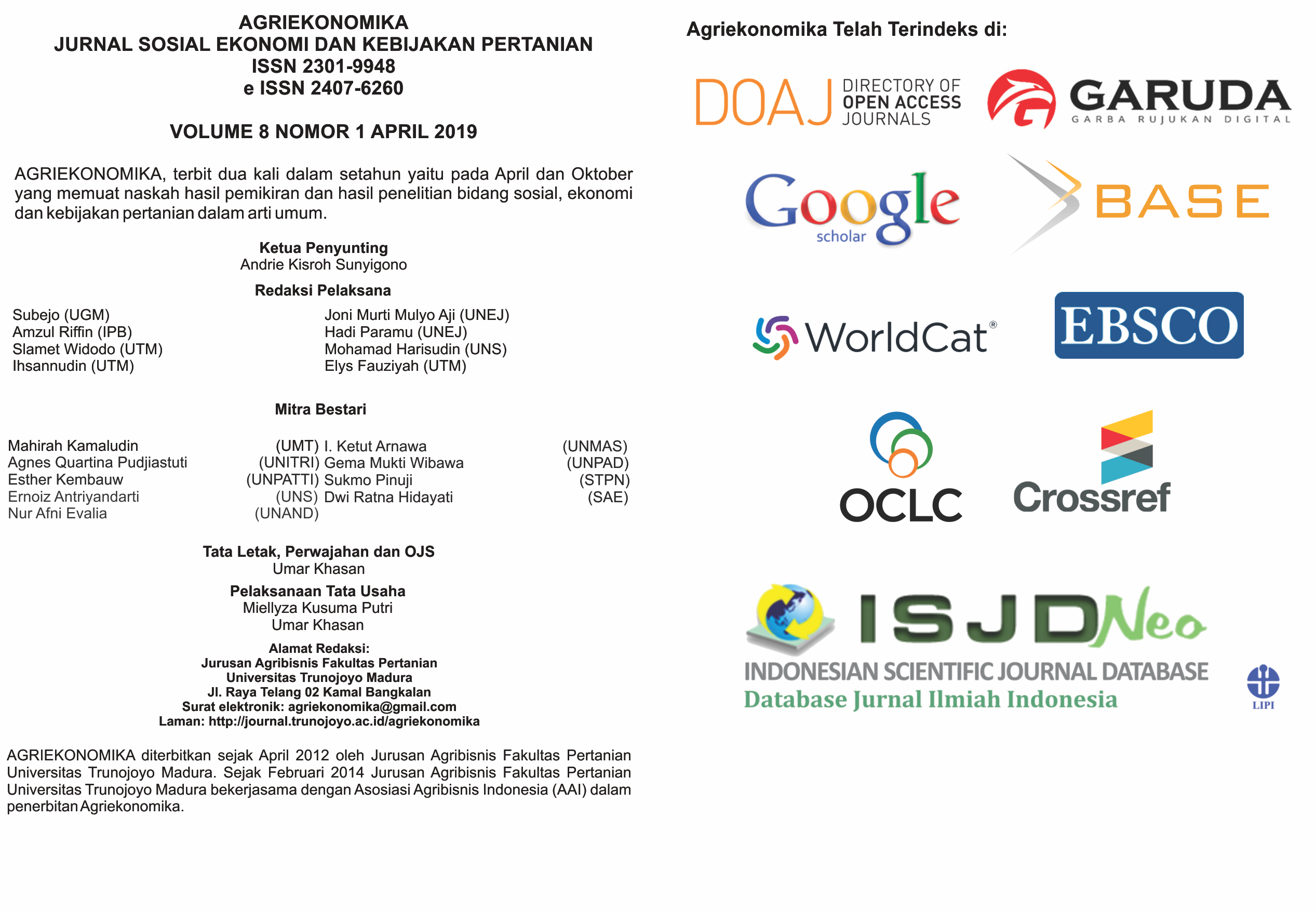 AGRIEKONOMIKA
JURNAL SOSIAL EKONOMI DAN KEBIJAKAN PERTANIAN
ISSN 2301-9948
e ISSN 2407-6260

VOLUME 8 NOMOR 1 APRIL 2019

AGRIEKONOMIKA, terbit dua kali dalam setahun yaitu pada April dan Oktober yang memuat naskah hasil pemikiran dan hasil penelitian bidang sosial, ekonomi dan kebijakan pertanian dalam arti umum.

Ketua Penyunting
Andrie Kisroh Sunyigono

Redaksi Pelaksana

Subejo (UGM)
Amzul Riffin (IPB)
Slamet Widodo (UTM)
Ihsannudin (UTM)

Joni Murti Mulyo Aji (UNEJ)
Hadi Paramu (UNEJ)
Mohamad Harisudin (UNS)
Elys Fauziyah (UTM)

Mitra Bestari

Mahirah Kamaludin (UMT)
Agnes Quartina Pudjiastuti (UNITRI)
Esther Kembauw (UNPATTI)
Ernoiz Antriyandarti (UNS)
Nur Afni Evalia (UNAND)

I. Ketut Arnawa (UNMAS)
Gema Mukti Wibawa (UNPAD)
Sukmo Pinuji (STPN)
Dwi Ratna Hidayati (SAE)

Tata Letak, Perwajahan dan OJS
Umar Khasan

Pelaksanaan Tata Usaha
Miellyza Kusuma Putri
Umar Khasan

Alamat Redaksi:
Jurusan Agribisnis Fakultas Pertanian
Universitas Trunojoyo Madura
Jl. Raya Telang 02 Kamal Bangkalan
Surat elektronik: agriekonomika@gmail.com
Laman: http://journal.trunojoyo.ac.id/agriekonomika

AGRIEKONOMIKA diterbitkan sejak April 2012 oleh Jurusan Agribisnis Fakultas Pertanian Universitas Trunojoyo Madura. Sejak Februari 2014 Jurusan Agribisnis Fakultas Pertanian Universitas Trunojoyo Madura bekerjasama dengan Asosiasi Agribisnis Indonesia (AAI) dalam penerbitan Agriekonomika.

Agriekonomika Telah Terindeks di:

DOAJ DIRECTORY OF OPEN ACCESS JOURNALS
GARUDA GARBA RUJUKAN DIGITAL
Google scholar
BASE
WorldCat®
EBSCO
OCLC
Crossref
ISJDNeo
INDONESIAN SCIENTIFIC JOURNAL DATABASE
Database Jurnal Ilmiah Indonesia
LIPI